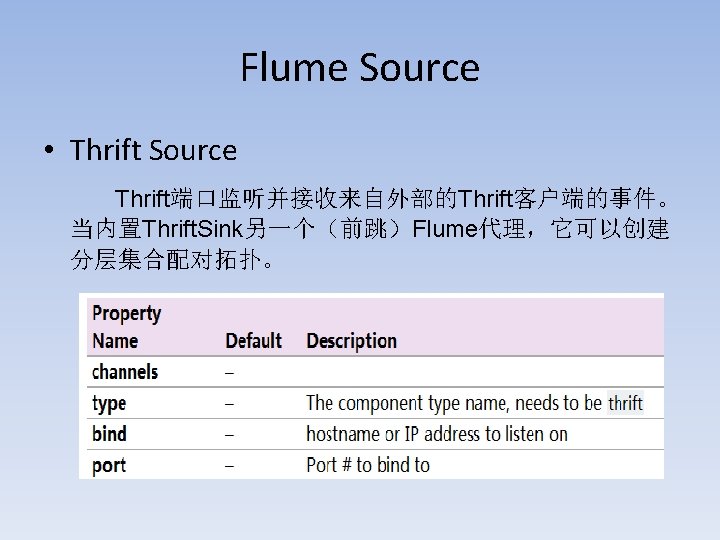 Flume Source

• Thrift Source

Thrift端口监听并接收来自外部的Thrift客户端的事件。当内置ThriftSink另一个（前跳）Flume代理，它可以创建分层集合配对拓扑。

| Property Name | Default | Description |
|---|---|---|
| channels | – | |
| type | – | The component type name, needs to be thrift |
| bind | – | hostname or IP address to listen on |
| port | – | Port # to bind to |